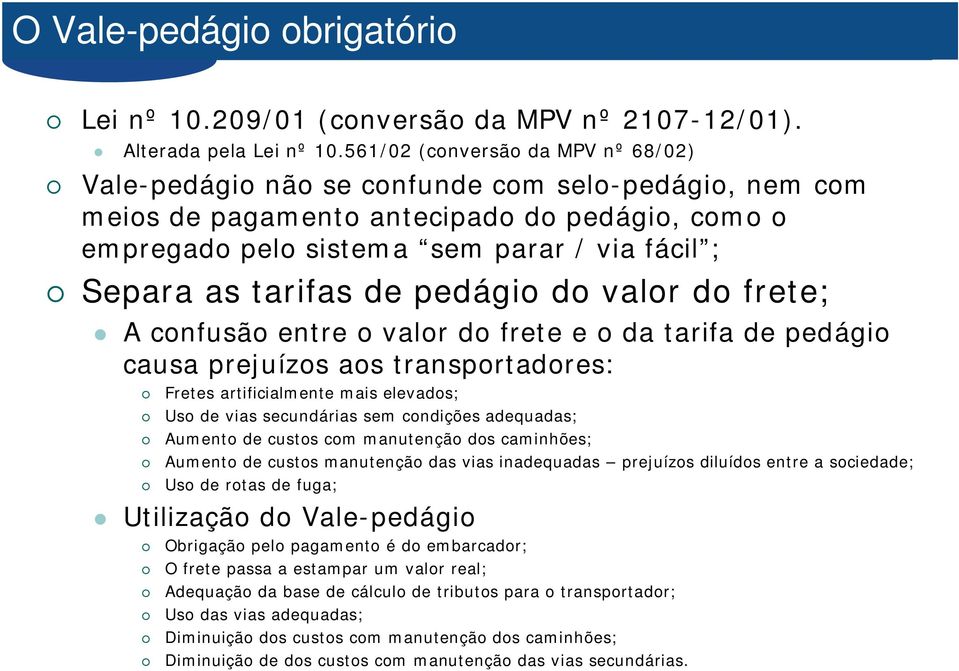 O Vale-pedágio obrigatório

Lei nº 10.209/01 (conversão da MPV nº 2107-12/01).

Alterada pela Lei nº 10.561/02 (conversão da MPV nº 68/02)

Vale-pedágio não se confunde com selo-pedágio, nem com meios de pagamento antecipado do pedágio, como o empregado pelo sistema “sem parar / via fácil”;

Separa as tarifas de pedágio do valor do frete;

A confusão entre o valor do frete e o da tarifa de pedágio causa prejuízos aos transportadores:

Fretes artificialmente mais elevados;

Uso de vias secundárias sem condições adequadas;

Aumento de custos com manutenção dos caminhões;

Aumento de custos manutenção das vias inadequadas – prejuízos diluídos entre a sociedade;

Uso de rotas de fuga;

Utilização do Vale-pedágio

Obrigação pelo pagamento é do embarcador;

O frete passa a estampar um valor real;

Adequação da base de cálculo de tributos para o transportador;

Uso das vias adequadas;

Diminuição dos custos com manutenção dos caminhões;

Diminuição de dos custos com manutenção das vias secundárias.